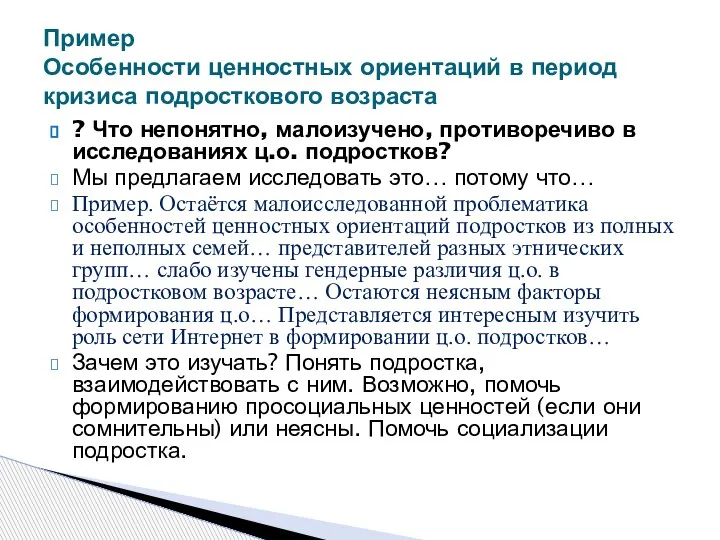 Пример
Особенности ценностных ориентаций в период кризиса подросткового возраста

? Что непонятно, малоизучено, противоречиво в исследованиях ц.о. подростков?

Мы предлагаем исследовать это… потому что…

Пример. Остаётся малоисследованной проблематика особенностей ценностных ориентаций подростков из полных и неполных семей… представителей разных этнических групп… слабо изучены гендерные различия ц.о. в подростковом возрасте… Остаются неясным факторы формирования ц.о… Представляется интересным изучить роль сети Интернет в формировании ц.о. подростков…

Зачем это изучать? Понять подростка, взаимодействовать с ним. Возможно, помочь формированию просоциальных ценностей (если они сомнительны) или неясны. Помочь социализации подростка.